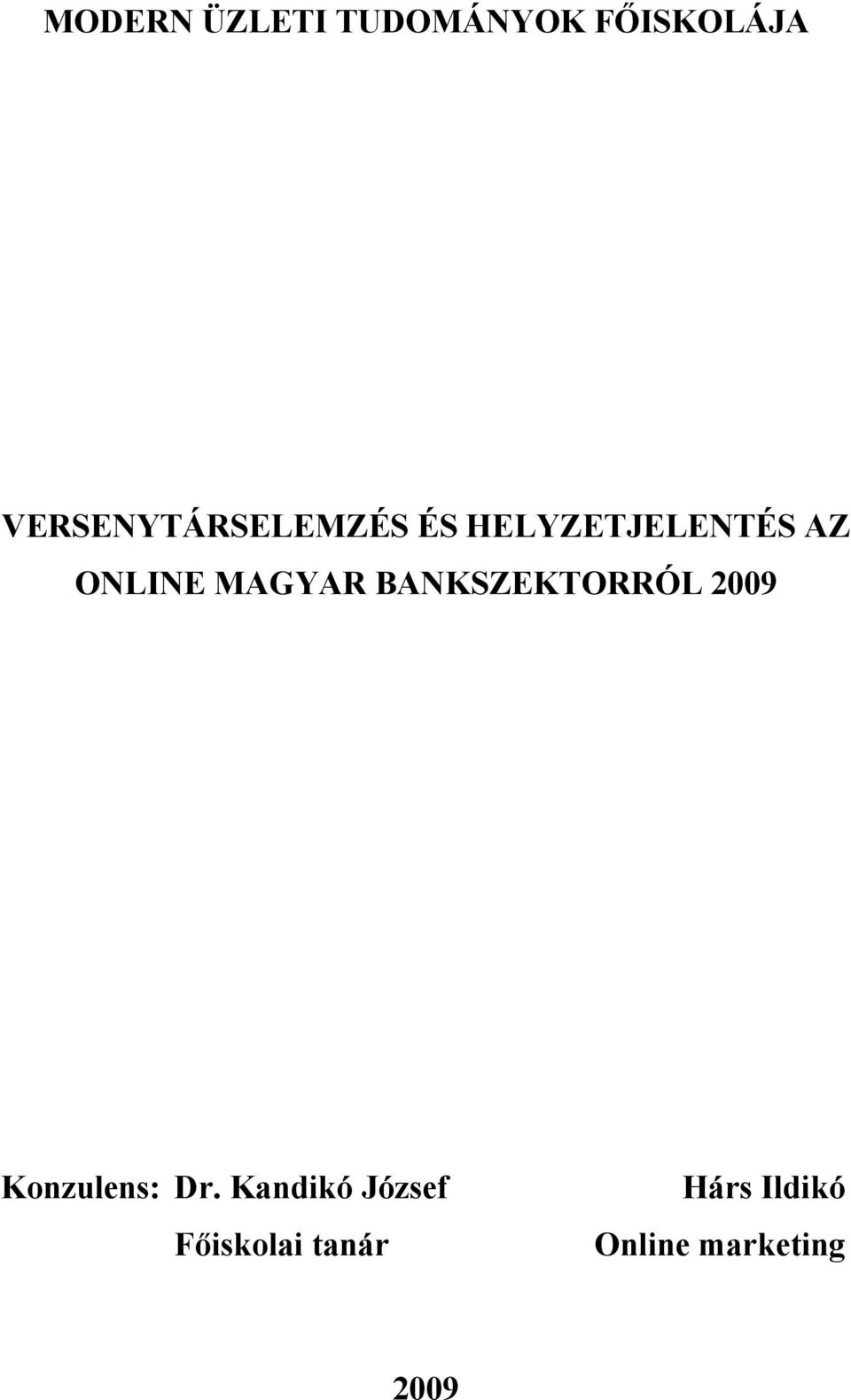 MODERN ÜZLETI TUDOMÁNYOK FŐISKOLÁJA

VERSENYTÁRSELEMZÉS ÉS HELYZETJELENTÉS AZ ONLINE MAGYAR BANKSZEKTORRÓL 2009

Konzulens: Dr. Kandikó József
Főiskolai tanár

Hárs Ildikó
Online marketing

2009